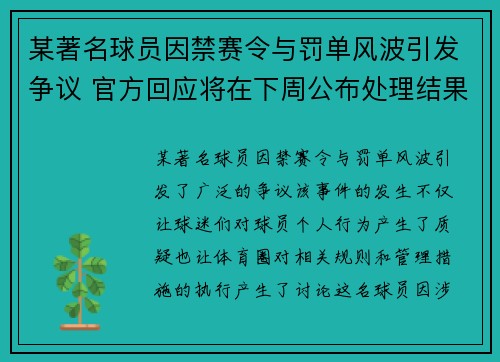 某著名球员因禁赛令与罚单风波引发争议 官方回应将在下周公布处理结果

某著名球员因禁赛令与罚单风波引发了广泛的争议该事件的发生不仅让球迷们对球员个人行为产生了质疑也让体育圈对相关规则和管理措施的执行产生了讨论这名球员因涉